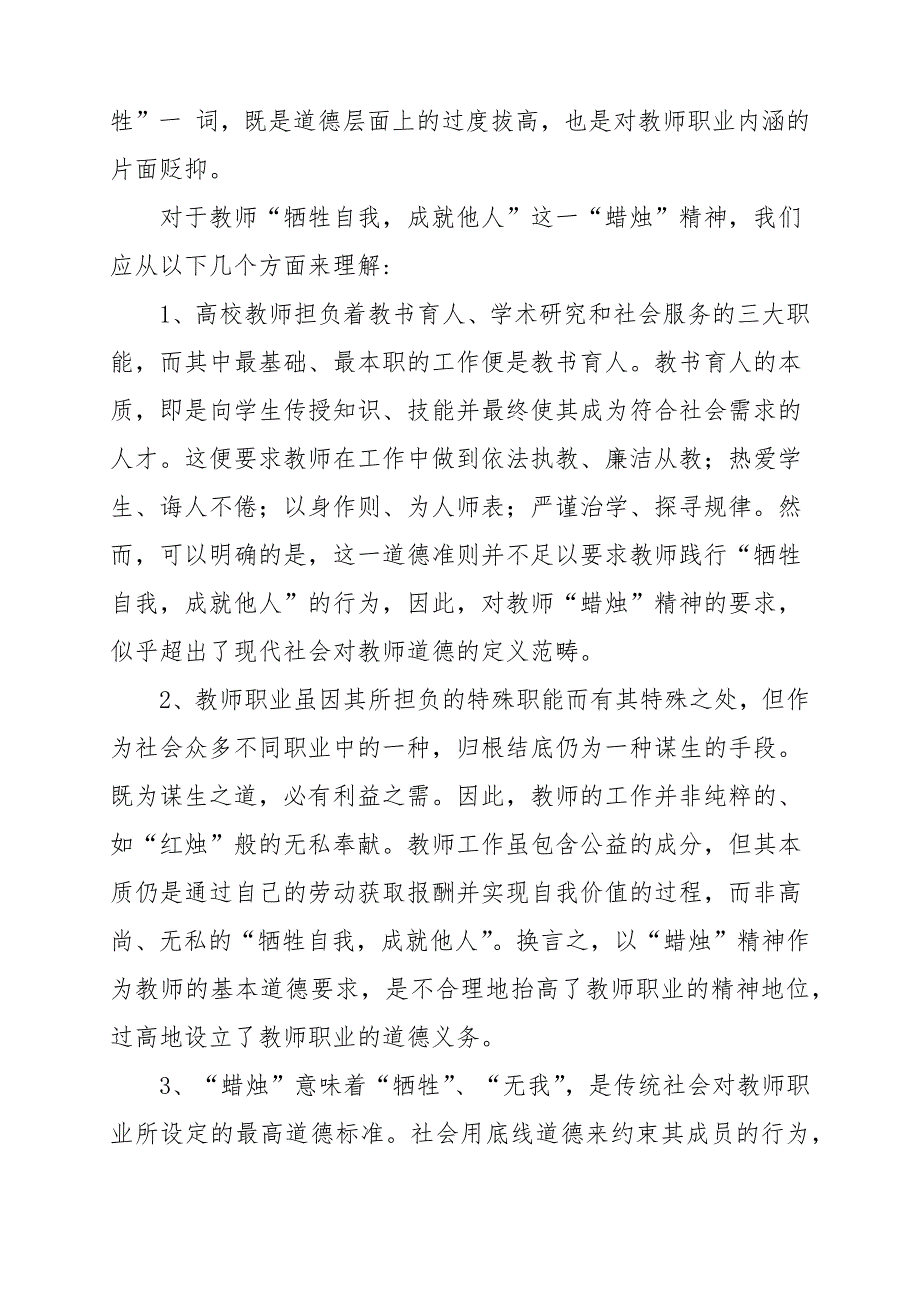 牲”一 词，既是道德层面上的过度拔高，也是对教师职业内涵的片面贬抑。

对于教师“牺牲自我，成就他人”这一“蜡烛”精神，我们应从以下几个方面来理解：

1、高校教师担负着教书育人、学术研究和社会服务的三大职能，而其中最基础、最本职的工作便是教书育人。教书育人的本质，即是向学生传授知识、技能并最终使其成为符合社会需求的人才。这便要求教师在工作中做到依法执教、廉洁从教；热爱学生、诲人不倦；以身作则、为人师表；严谨治学、探寻规律。然而，可以明确的是，这一道德准则并不足以要求教师践行“牺牲自我，成就他人”的行为，因此，对教师“蜡烛”精神的要求，似乎超出了现代社会对教师道德的定义范畴。

2、教师职业虽因其所担负的特殊职能而有其特殊之处，但作为社会众多不同职业中的一种，归根结底仍为一种谋生的手段。既为谋生之道，必有利益之需。因此，教师的工作并非纯粹的、如“红烛”般的无私奉献。教师工作虽包含公益的成分，但其本质仍是通过自己的劳动获取报酬并实现自我价值的过程，而非高尚、无私的“牺牲自我，成就他人”。换言之，以“蜡烛”精神作为教师的基本道德要求，是不合理地抬高了教师职业的精神地位，过高地设立了教师职业的道德义务。

3、“蜡烛”意味着“牺牲”、“无我”，是传统社会对教师职业所设定的最高道德标准。社会用底线道德来约束其成员的行为，